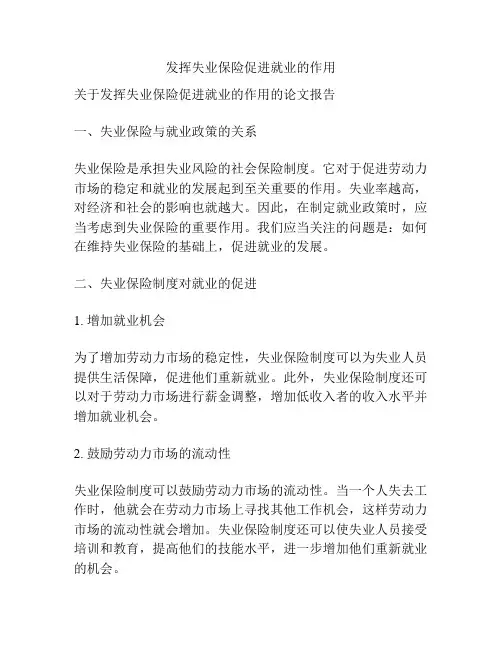 发挥失业保险促进就业的作用

关于发挥失业保险促进就业的作用的论文报告

一、失业保险与就业政策的关系

失业保险是承担失业风险的社会保险制度。它对于促进劳动力市场的稳定和就业的发展起到至关重要的作用。失业率越高，对经济和社会的影响也就越大。因此，在制定就业政策时，应当考虑到失业保险的重要作用。我们应当关注的问题是：如何在维持失业保险的基础上，促进就业的发展。

二、失业保险制度对就业的促进

1. 增加就业机会

为了增加劳动力市场的稳定性，失业保险制度可以为失业人员提供生活保障，促进他们重新就业。此外，失业保险制度还可以对于劳动力市场进行薪金调整，增加低收入者的收入水平并增加就业机会。

2. 鼓励劳动力市场的流动性

失业保险制度可以鼓励劳动力市场的流动性。当一个人失去工作时，他就会在劳动力市场上寻找其他工作机会，这样劳动力市场的流动性就会增加。失业保险制度还可以使失业人员接受培训和教育，提高他们的技能水平，进一步增加他们重新就业的机会。